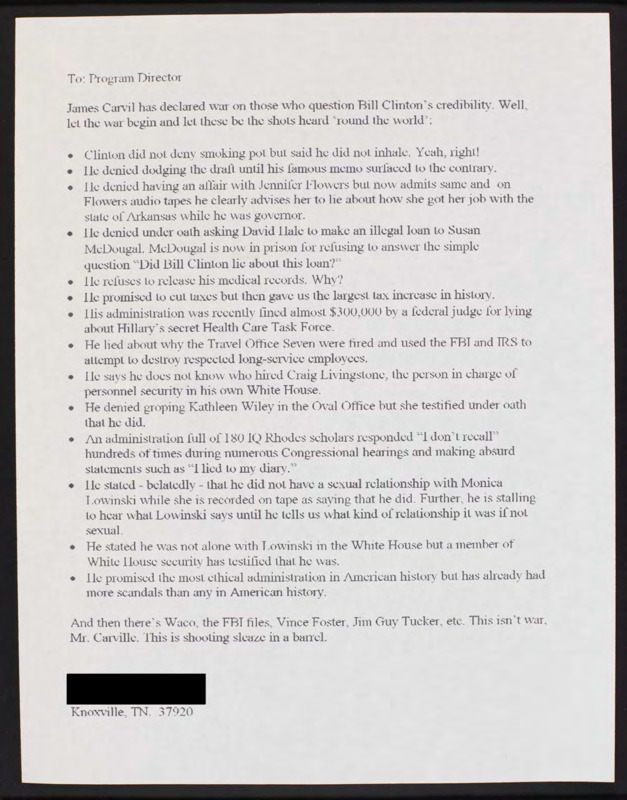 To: Program Director

James Carvil has declared war on those who question Bill Clinton's credibility. Well, let the war begin and let these be the shots heard 'round the world':

• Clinton did not deny smoking pot but said he did not inhale. Yeah, right!
• He denied dodging the draft until his famous memo surfaced to the contrary.
• He denied having an affair with Jennifer Flowers but now admits same and on Flowers audio tapes he clearly advises her to lie about how she got her job with the state of Arkansas while he was governor.
• He denied under oath asking David Hale to make an illegal loan to Susan McDougal. McDougal is now in prison for refusing to answer the simple question "Did Bill Clinton lie about this loan?"
• He refuses to release his medical records. Why?
• He promised to cut taxes but then gave us the largest tax increase in history.
• His administration was recently fined almost $300,000 by a federal judge for lying about Hillary's secret Health Care Task Force.
• He lied about why the Travel Office Seven were fired and used the FBI and IRS to attempt to destroy respected long-service employees.
• He says he does not know who hired Craig Livingstone, the person in charge of personnel security in his own White House.
• He denied groping Kathleen Wiley in the Oval Office but she testified under oath that he did.
• An administration full of 180 IQ Rhodes scholars responded "I don't recall" hundreds of times during numerous Congressional hearings and making absurd statements such as "I lied to my diary."
• He stated - belatedly - that he did not have a sexual relationship with Monica Lowinski while she is recorded on tape as saying that he did. Further, he is stalling to hear what Lowinski says until he tells us what kind of relationship it was if not sexual.
• He stated he was not alone with Lowinski in the White House but a member of White House security has testified that he was.
• He promised the most ethical administration in American history but has already had more scandals than any in American history.

And then there's Waco, the FBI files, Vince Foster, Jim Guy Tucker, etc. This isn't war, Mr. Carville. This is shooting sleaze in a barrel.

Knoxville, TN. 37920